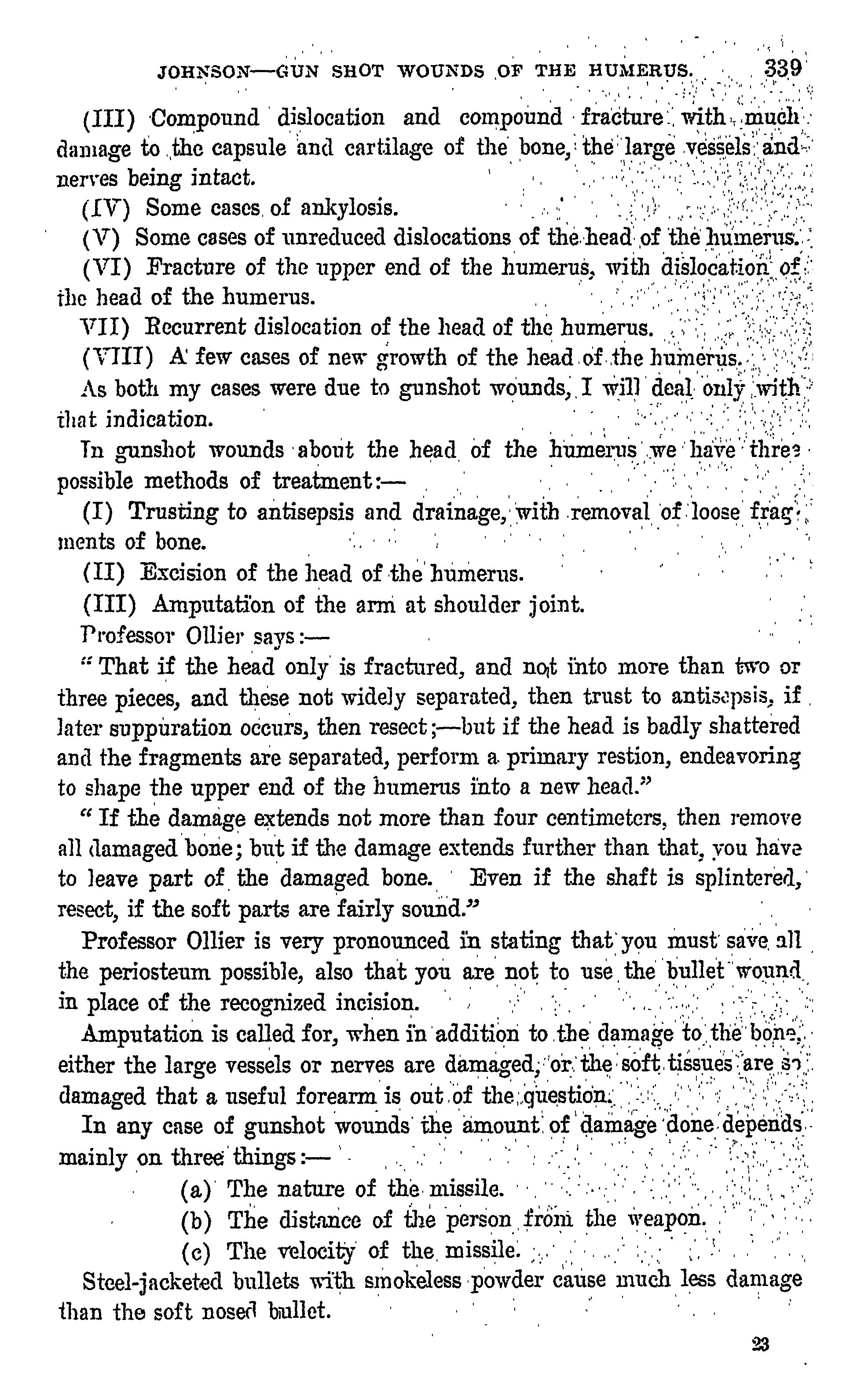 JOHNSON—GUN SHOT WOUNDS OF THE HUMERUS. 339

(III) Compound dislocation and compound fracture with much damage to the capsule and cartilage of the bone, the large vessels and nerves being intact.

(IV) Some cases of ankylosis.

(V) Some cases of unreduced dislocations of the head of the humerus.

(VI) Fracture of the upper end of the humerus, with dislocation of the head of the humerus.

VII) Recurrent dislocation of the head of the humerus.

(VIII) A few cases of new growth of the head of the humerus.

As both my cases were due to gunshot wounds, I will deal only with that indication.

In gunshot wounds about the head of the humerus we have three possible methods of treatment:—

(I) Trusting to antisepsis and drainage, with removal of loose fragments of bone.

(II) Excision of the head of the humerus.

(III) Amputation of the arm at shoulder joint.

Professor Ollier says:—

"That if the head only is fractured, and not into more than two or three pieces, and these not widely separated, then trust to antisepsis, if later suppuration occurs, then resect;—but if the head is badly shattered and the fragments are separated, perform a primary restion, endeavoring to shape the upper end of the humerus into a new head."

"If the damage extends not more than four centimeters, then remove all damaged bone; but if the damage extends further than that, you have to leave part of the damaged bone. Even if the shaft is splintered, resect, if the soft parts are fairly sound."

Professor Ollier is very pronounced in stating that you must save all the periosteum possible, also that you are not to use the bullet wound in place of the recognized incision.

Amputation is called for, when in addition to the damage to the bone, either the large vessels or nerves are damaged, or the soft tissues are so damaged that a useful forearm is out of the question.

In any case of gunshot wounds the amount of damage done depends mainly on three things:—

(a) The nature of the missile.

(b) The distance of the person from the weapon.

(c) The velocity of the missile.

Steel-jacketed bullets with smokeless powder cause much less damage than the soft nosed bullet.

23